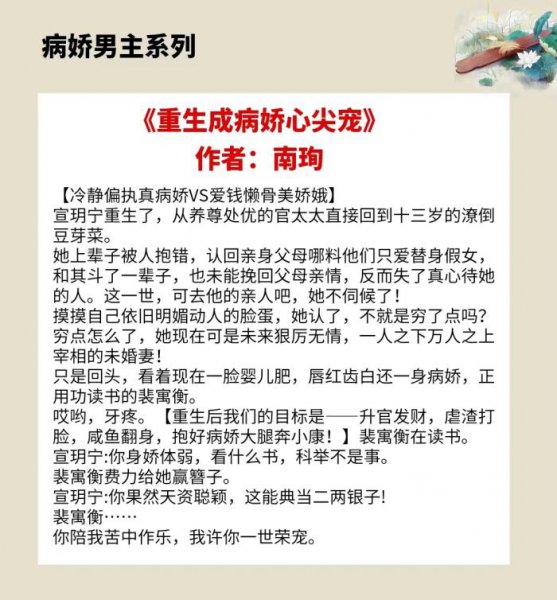 病娇男主系列

《重生成病娇心尖宠》
作者：南珣

【冷静偏执真病娇VS爱钱懒骨美娇娥】
宣玥宁重生了，从养尊处优的官太太直接回到十三岁的潦倒豆芽菜。
她上辈子被人抱错，认回亲身父母哪料他们只爱替身假女，和其斗了一辈子，也未能挽回父母亲情，反而失了真心待她的人。这一世，可去他的亲人吧，她不伺候了！
摸摸自己依旧明媚动人的脸蛋，她认了，不就是穷了点吗？穷点怎么了，她现在可是未来狠厉无情，一人之下万人之上宰相的未婚妻！
只是回头，看着现在一脸婴儿肥，唇红齿白还一身病娇，正用功读书的裴寓衡。
哎哟，牙疼。【重生后我们的目标是——升官发财，虐渣打脸，咸鱼翻身，抱好病娇大腿奔小康！】裴寓衡在读书。
宣玥宁:你身娇体弱，看什么书，科举不是事。
裴寓衡费力给她赢簪子。
宣玥宁:你果然天资聪颖，这能典当二两银子!
裴寓衡……
你陪我苦中作乐，我许你一世荣宠。